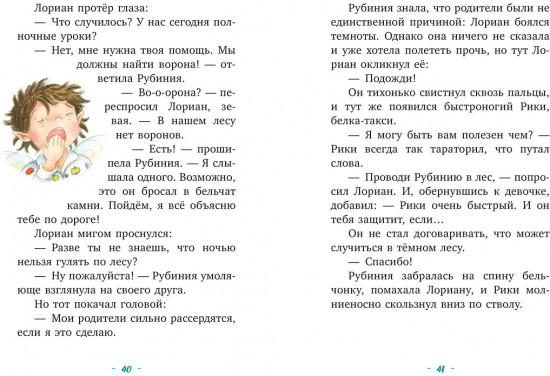 Лориан протёр глаза:

— Что случилось? У нас сегодня полночные уроки?

— Нет, мне нужна твоя помощь. Мы должны найти ворона! — ответила Рубиния.

— Во-о-орона? — переспросил Лориан, зевая. — В нашем лесу нет воронов.

— Есть! — прошипела Рубиния. — Я слышала одного. Возможно, это он бросал в бельчат камни. Пойдём, я всё объясню тебе по дороге!

Лориан мигом проснулся:

— Разве ты не знаешь, что ночью нельзя гулять по лесу?

— Ну пожалуйста! — Рубиния умоляюще взглянула на своего друга.

Но тот покачал головой:

— Мои родители сильно рассердятся, если я это сделаю.

- 40 -

Рубиния знала, что родители были не единственной причиной: Лориан боялся темноты. Однако она ничего не сказала и уже хотела полететь прочь, но тут Лориан окликнул её:

— Подожди!

Он тихонько свистнул сквозь пальцы, и тут же появился быстроногий Рики, белка-такси.

— Я могу быть вам полезен чем? — Рики всегда так тараторил, что путал слова.

— Проводи Рубинию в лес, — попросил Лориан. И, обернувшись к девочке, добавил: — Рики очень быстрый. И он тебя защитит, если…

Он не стал договаривать, что может случиться в тёмном лесу.

— Спасибо!

Рубиния забралась на спину бельчонку, помахала Лориану, и Рики молниеносно скользнул вниз по стволу.

- 41 -